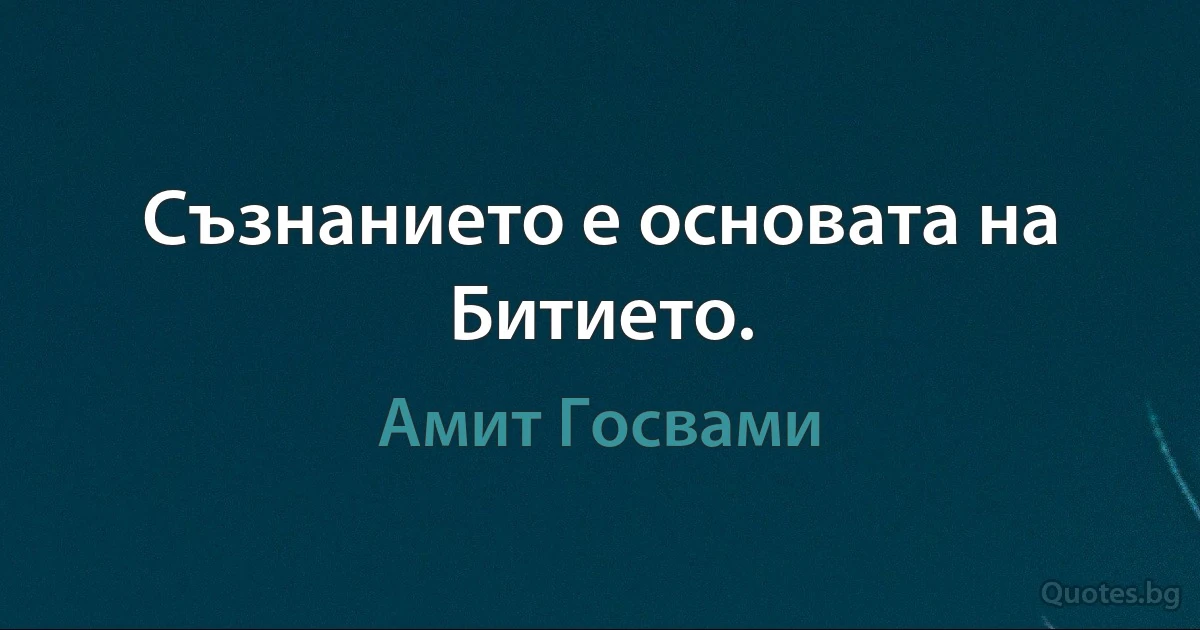 Съзнанието е основата на Битието.

Амит Госвами

Quotes.bg